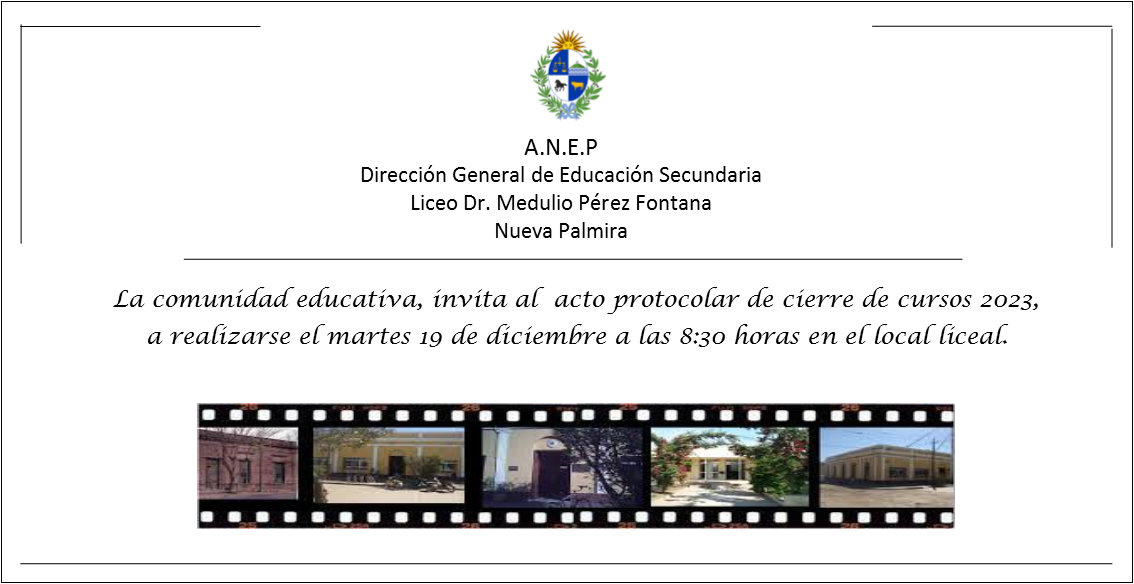 A.N.E.P
Dirección General de Educación Secundaria
Liceo Dr. Medulio Pérez Fontana
Nueva Palmira

La comunidad educativa, invita al acto protocolar de cierre de cursos 2023, a realizarse el martes 19 de diciembre a las 8:30 horas en el local liceal.